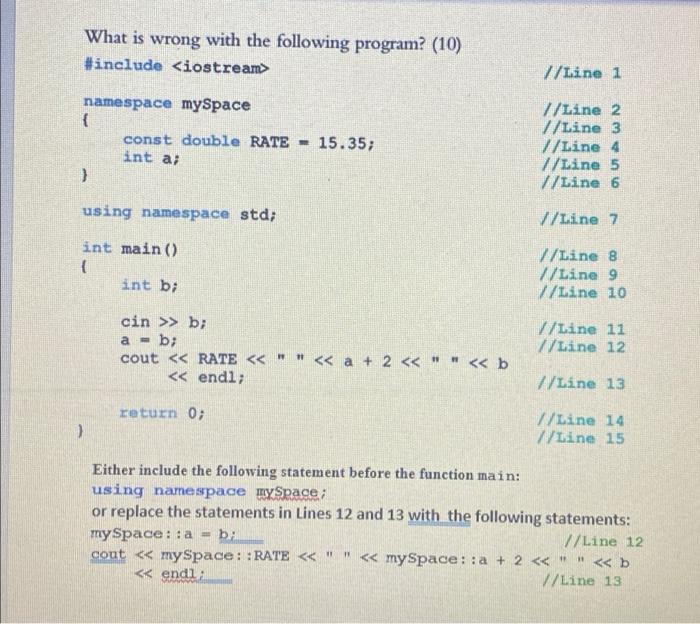 What is wrong with the following program? (10)

#include <iostream> //Line 1

namespace mySpace //Line 2
{ //Line 3
const double RATE = 15.35; //Line 4
int a; //Line 5
} //Line 6

using namespace std; //Line 7

int main() //Line 8
{ //Line 9
int b; //Line 10

cin >> b; //Line 11
a = b; //Line 12
cout << RATE << " " << a + 2 << " " << b
<< endl; //Line 13

return 0; //Line 14
} //Line 15

Either include the following statement before the function main:
using namespace mySpace;
or replace the statements in Lines 12 and 13 with the following statements:
mySpace::a = b; //Line 12
cout << mySpace::RATE << " " << mySpace::a + 2 << " " << b
<< endl; //Line 13